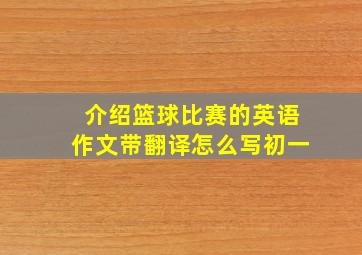 介绍篮球比赛的英语作文带翻译怎么写初一